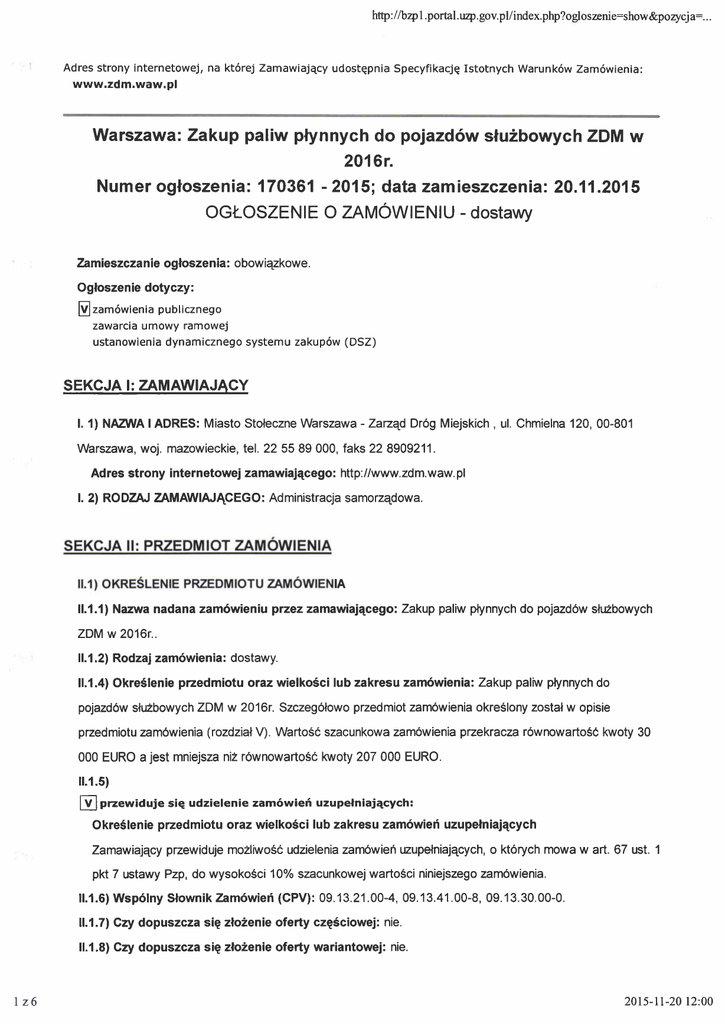 http://bzp1.portal.uzp.gov.pl/index.php?ogloszenie=show&pozycja=...

Adres strony internetowej, na której Zamawiający udostępnia Specyfikację Istotnych Warunków Zamówienia: www.zdm.waw.pl

Warszawa: Zakup paliw płynnych do pojazdów służbowych ZDM w 2016r.
Numer ogłoszenia: 170361 - 2015; data zamieszczenia: 20.11.2015
OGŁOSZENIE O ZAMÓWIENIU - dostawy

Zamieszczanie ogłoszenia: obowiązkowe.

Ogłoszenie dotyczy:

V zamówienia publicznego
zawarcia umowy ramowej
ustanowienia dynamicznego systemu zakupów (DSZ)

SEKCJA I: ZAMAWIAJĄCY

I. 1) NAZWA I ADRES: Miasto Stołeczne Warszawa - Zarząd Dróg Miejskich , ul. Chmielna 120, 00-801 Warszawa, woj. mazowieckie, tel. 22 55 89 000, faks 22 8909211.

Adres strony internetowej zamawiającego: http://www.zdm.waw.pl

I. 2) RODZAJ ZAMAWIAJĄCEGO: Administracja samorządowa.

SEKCJA II: PRZEDMIOT ZAMÓWIENIA

II.1) OKREŚLENIE PRZEDMIOTU ZAMÓWIENIA

II.1.1) Nazwa nadana zamówieniu przez zamawiającego: Zakup paliw płynnych do pojazdów służbowych ZDM w 2016r..

II.1.2) Rodzaj zamówienia: dostawy.

II.1.4) Określenie przedmiotu oraz wielkości lub zakresu zamówienia: Zakup paliw płynnych do pojazdów służbowych ZDM w 2016r. Szczegółowo przedmiot zamówienia określony został w opisie przedmiotu zamówienia (rozdział V). Wartość szacunkowa zamówienia przekracza równowartość kwoty 30 000 EURO a jest mniejsza niż równowartość kwoty 207 000 EURO.

II.1.5)

V przewiduje się udzielenie zamówień uzupełniających:

Określenie przedmiotu oraz wielkości lub zakresu zamówień uzupełniających

Zamawiający przewiduje możliwość udzielenia zamówień uzupełniających, o których mowa w art. 67 ust. 1 pkt 7 ustawy Pzp, do wysokości 10% szacunkowej wartości niniejszego zamówienia.

II.1.6) Wspólny Słownik Zamówień (CPV): 09.13.21.00-4, 09.13.41.00-8, 09.13.30.00-0.

II.1.7) Czy dopuszcza się złożenie oferty częściowej: nie.

II.1.8) Czy dopuszcza się złożenie oferty wariantowej: nie.

1 z 6

2015-11-20 12:00